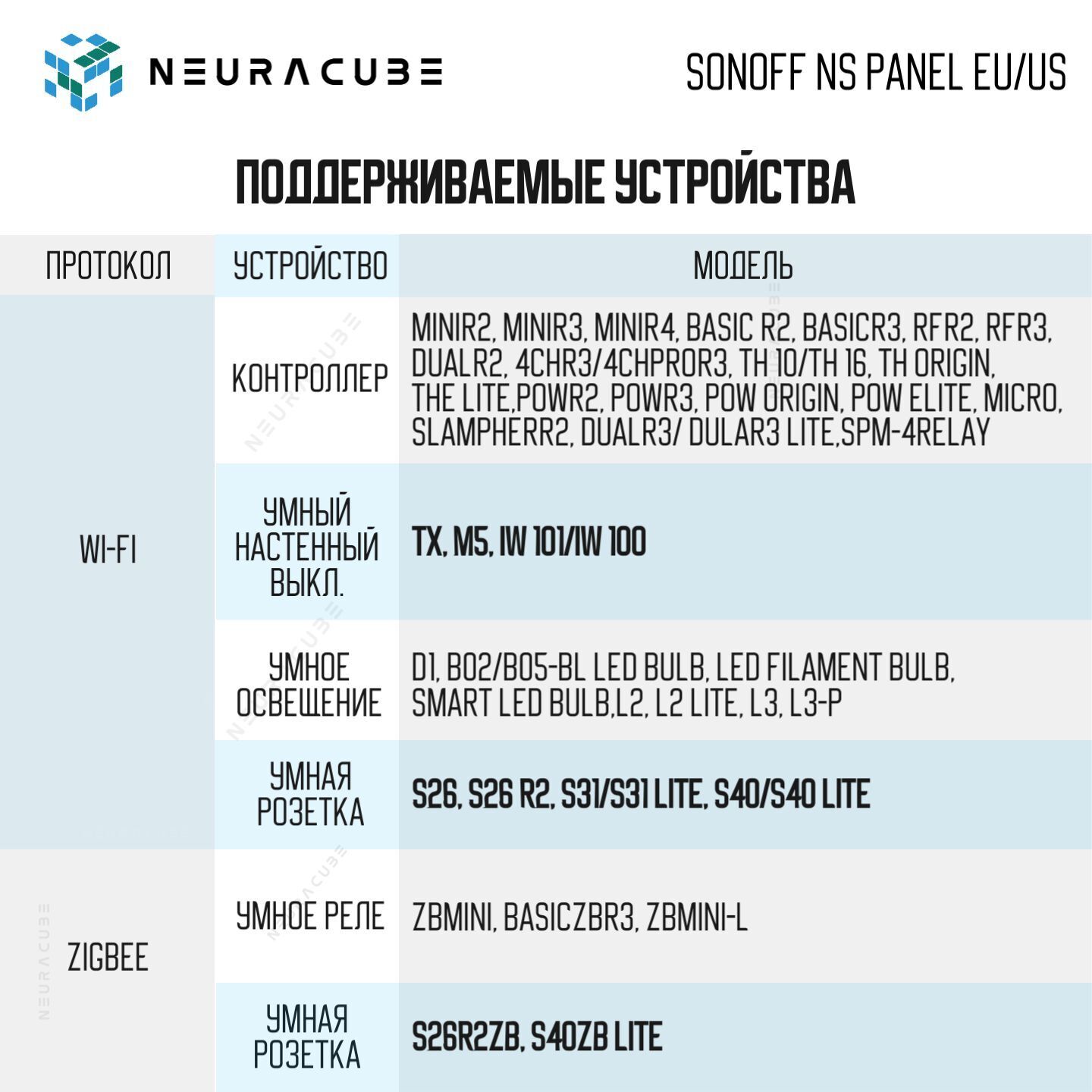 NEURACUBE

SONOFF NS PANEL EU/US

ПОДДЕРЖИВАЕМЫЕ УСТРОЙСТВА

| ПРОТОКОЛ | УСТРОЙСТВО | МОДЕЛЬ |
|---|---|---|
| WI-FI | КОНТРОЛЛЕР | MINIR2, MINIR3, MINIR4, BASIC R2, BASICR3, RFR2, RFR3, DUALR2, 4CHR3/4CHPROR3, TH 10/TH 16, TH ORIGIN, THE LITE,POWR2, POWR3, POW ORIGIN, POW ELITE, MICRO, SLAMPHERR2, DUALR3/ DULAR3 LITE,SPM-4RELAY |
| WI-FI | УМНЫЙ НАСТЕННЫЙ ВЫКЛ. | TX, M5, IW 101/IW 100 |
| WI-FI | УМНОЕ ОСВЕЩЕНИЕ | D1, B02/B05-BL LED BULB, LED FILAMENT BULB, SMART LED BULB,L2, L2 LITE, L3, L3-P |
| WI-FI | УМНАЯ РОЗЕТКА | S26, S26 R2, S31/S31 LITE, S40/S40 LITE |
| ZIGBEE | УМНОЕ РЕЛЕ | ZBMINI, BASICZBR3, ZBMINI-L |
| ZIGBEE | УМНАЯ РОЗЕТКА | S26R2ZB, S40ZB LITE |

NEURACUBE